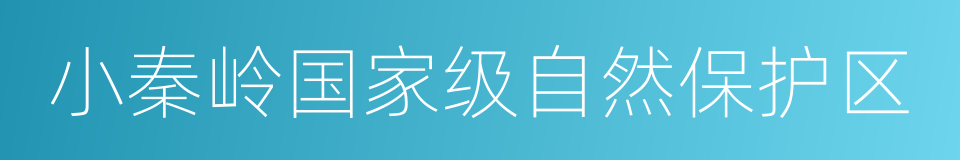 小秦岭国家级自然保护区